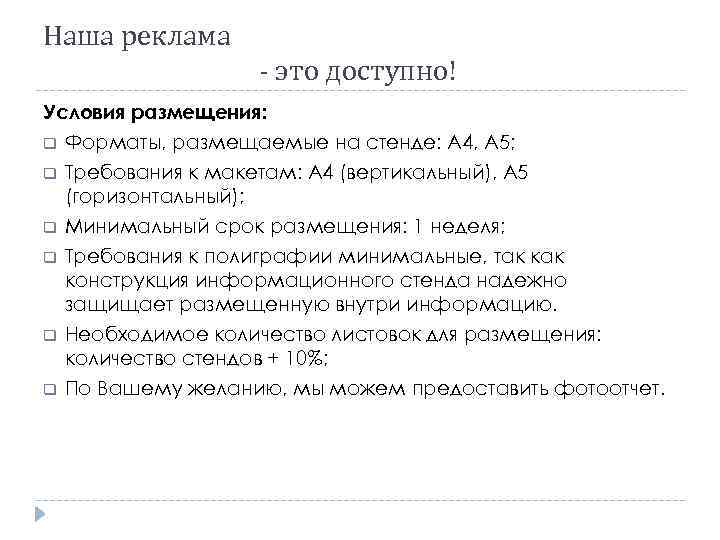 Наша реклама
- это доступно!

Условия размещения:

❑ Форматы, размещаемые на стенде: А4, А5;

❑ Требования к макетам: А4 (вертикальный), А5 (горизонтальный);

❑ Минимальный срок размещения: 1 неделя;

❑ Требования к полиграфии минимальные, так как конструкция информационного стенда надежно защищает размещенную внутри информацию.

❑ Необходимое количество листовок для размещения: количество стендов + 10%;

❑ По Вашему желанию, мы можем предоставить фотоотчет.